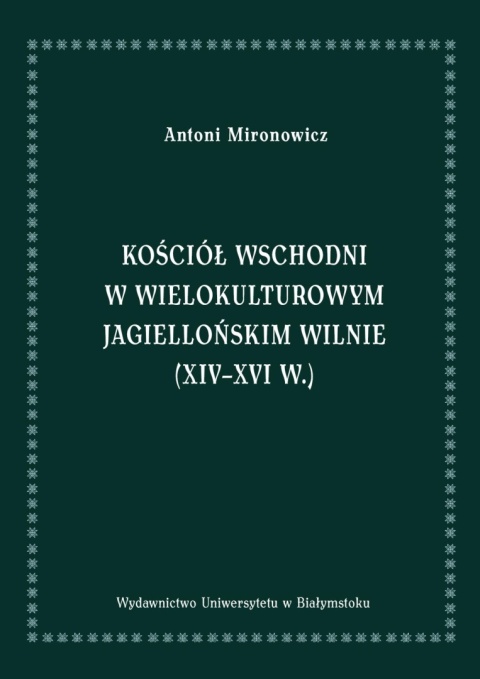 Antoni Mironowicz

KOŚCIÓŁ WSCHODNI W WIELOKULTUROWYM JAGIELLOŃSKIM WILNIE (XIV–XVI W.)

Wydawnictwo Uniwersytetu w Białymstoku